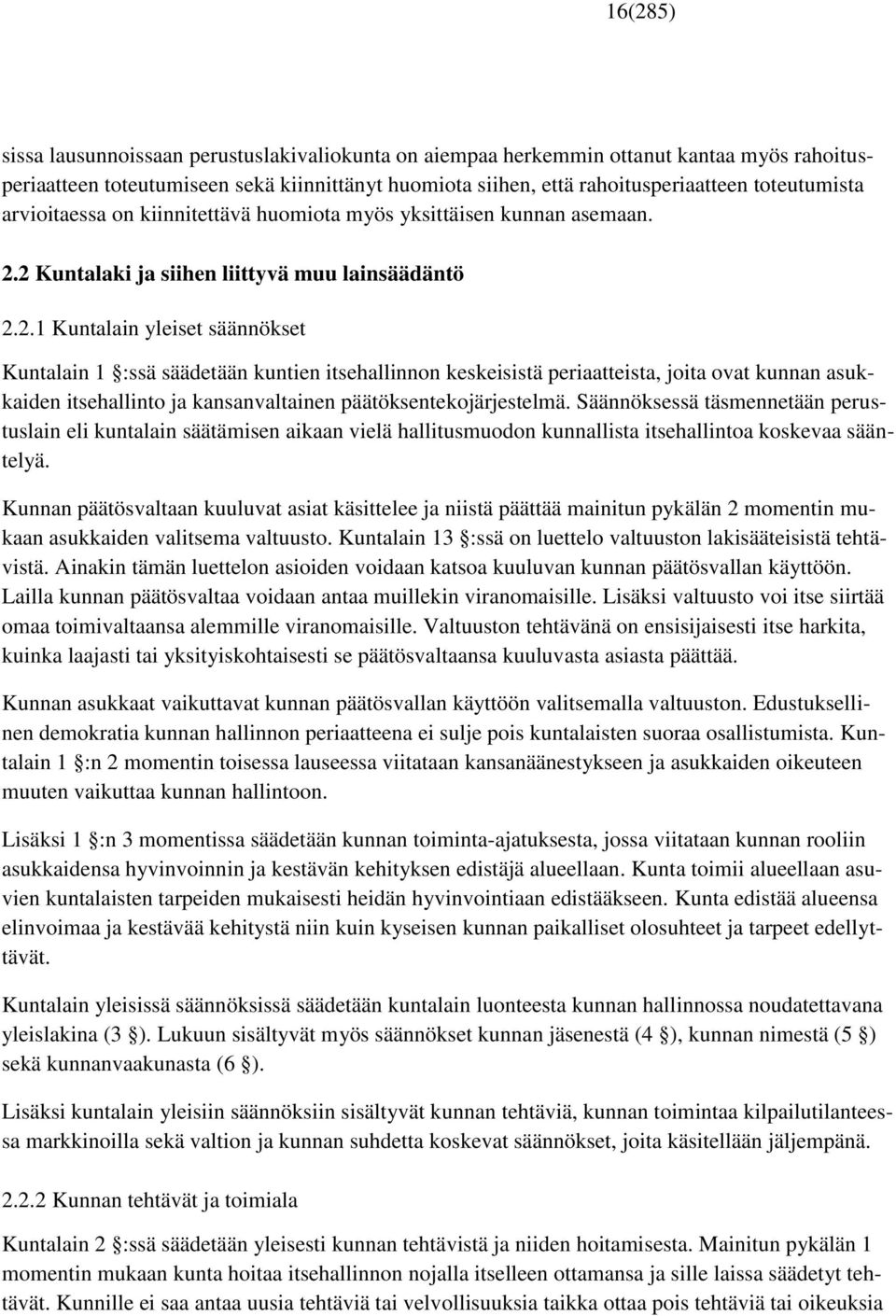 16(285)

sissa lausunnoissaan perustuslakivaliokunta on aiempaa herkemmin ottanut kantaa myös rahoitusperiaatteen toteutumiseen sekä kiinnittänyt huomiota siihen, että rahoitusperiaatteen toteutumista arvioitaessa on kiinnitettävä huomiota myös yksittäisen kunnan asemaan.

2.2 Kuntalaki ja siihen liittyvä muu lainsäädäntö

2.2.1 Kuntalain yleiset säännökset

Kuntalain 1 §:ssä säädetään kuntien itsehallinnon keskeisistä periaatteista, joita ovat kunnan asukkaiden itsehallinto ja kansanvaltainen päätöksentekojärjestelmä. Säännöksessä täsmennetään perustuslain eli kuntalain säätämisen aikaan vielä hallitusmuodon kunnallista itsehallintoa koskevaa sääntelyä.

Kunnan päätösvaltaan kuuluvat asiat käsittelee ja niistä päättää mainitun pykälän 2 momentin mukaan asukkaiden valitsema valtuusto. Kuntalain 13 §:ssä on luettelo valtuuston lakisääteisistä tehtävistä. Ainakin tämän luettelon asioiden voidaan katsoa kuuluvan kunnan päätösvallan käyttöön. Lailla kunnan päätösvaltaa voidaan antaa muillekin viranomaisille. Lisäksi valtuusto voi itse siirtää omaa toimivaltaansa alemmille viranomaisille. Valtuuston tehtävänä on ensisijaisesti itse harkita, kuinka laajasti tai yksityiskohtaisesti se päätösvaltaansa kuuluvasta asiasta päättää.

Kunnan asukkaat vaikuttavat kunnan päätösvallan käyttöön valitsemalla valtuuston. Edustuksellinen demokratia kunnan hallinnon periaatteena ei sulje pois kuntalaisten suoraa osallistumista. Kuntalain 1 §:n 2 momentin toisessa lauseessa viitataan kansanäänestykseen ja asukkaiden oikeuteen muuten vaikuttaa kunnan hallintoon.

Lisäksi 1 §:n 3 momentissa säädetään kunnan toiminta-ajatuksesta, jossa viitataan kunnan rooliin asukkaidensa hyvinvoinnin ja kestävän kehityksen edistäjä alueellaan. Kunta toimii alueellaan asuvien kuntalaisten tarpeiden mukaisesti heidän hyvinvointiaan edistääkseen. Kunta edistää alueensa elinvoimaa ja kestävää kehitystä niin kuin kyseisen kunnan paikalliset olosuhteet ja tarpeet edellyttävät.

Kuntalain yleisissä säännöksissä säädetään kuntalain luonteesta kunnan hallinnossa noudatettavana yleislakina (3 §). Lukuun sisältyvät myös säännökset kunnan jäsenestä (4 §), kunnan nimestä (5 §) sekä kunnanvaakunasta (6 §).

Lisäksi kuntalain yleisiin säännöksiin sisältyvät kunnan tehtäviä, kunnan toimintaa kilpailutilanteessa markkinoilla sekä valtion ja kunnan suhdetta koskevat säännökset, joita käsitellään jäljempänä.

2.2.2 Kunnan tehtävät ja toimiala

Kuntalain 2 §:ssä säädetään yleisesti kunnan tehtävistä ja niiden hoitamisesta. Mainitun pykälän 1 momentin mukaan kunta hoitaa itsehallinnon nojalla itselleen ottamansa ja sille laissa säädetyt tehtävät. Kunnille ei saa antaa uusia tehtäviä tai velvollisuuksia taikka ottaa pois tehtäviä tai oikeuksia